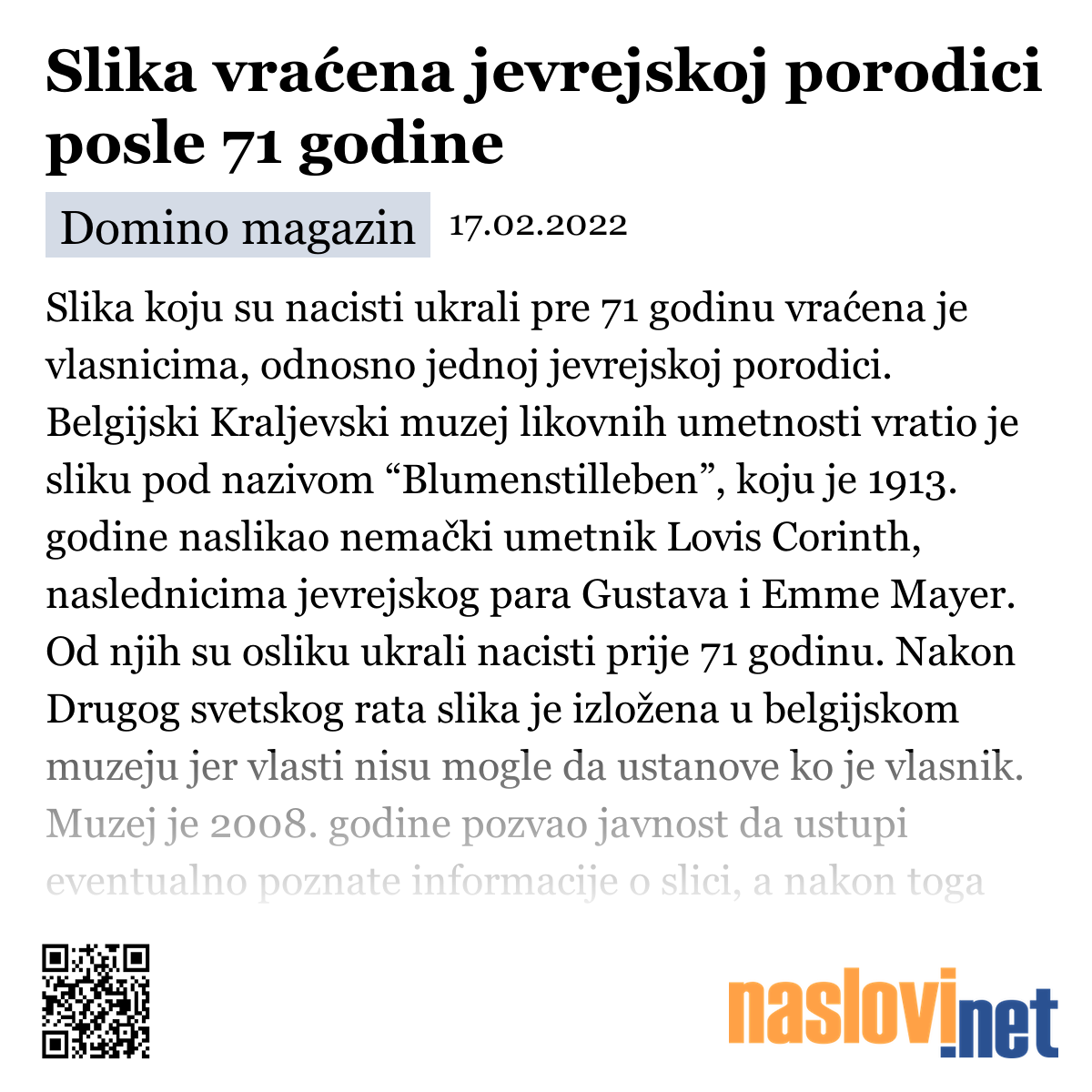 Slika vraćena jevrejskoj porodici posle 71 godine

Domino magazin 17.02.2022

Slika koju su nacisti ukrali pre 71 godinu vraćena je vlasnicima, odnosno jednoj jevrejskoj porodici. Belgijski Kraljevski muzej likovnih umetnosti vratio je sliku pod nazivom “Blumenstilleben”, koju je 1913. godine naslikao nemački umetnik Lovis Corinth, naslednicima jevrejskog para Gustava i Emme Mayer. Od njih su osliku ukrali nacisti prije 71 godinu. Nakon Drugog svetskog rata slika je izložena u belgijskom muzeju jer vlasti nisu mogle da ustanove ko je vlasnik. Muzej je 2008. godine pozvao javnost da ustupi eventualno poznate informacije o slici, a nakon toga

naslovi.net